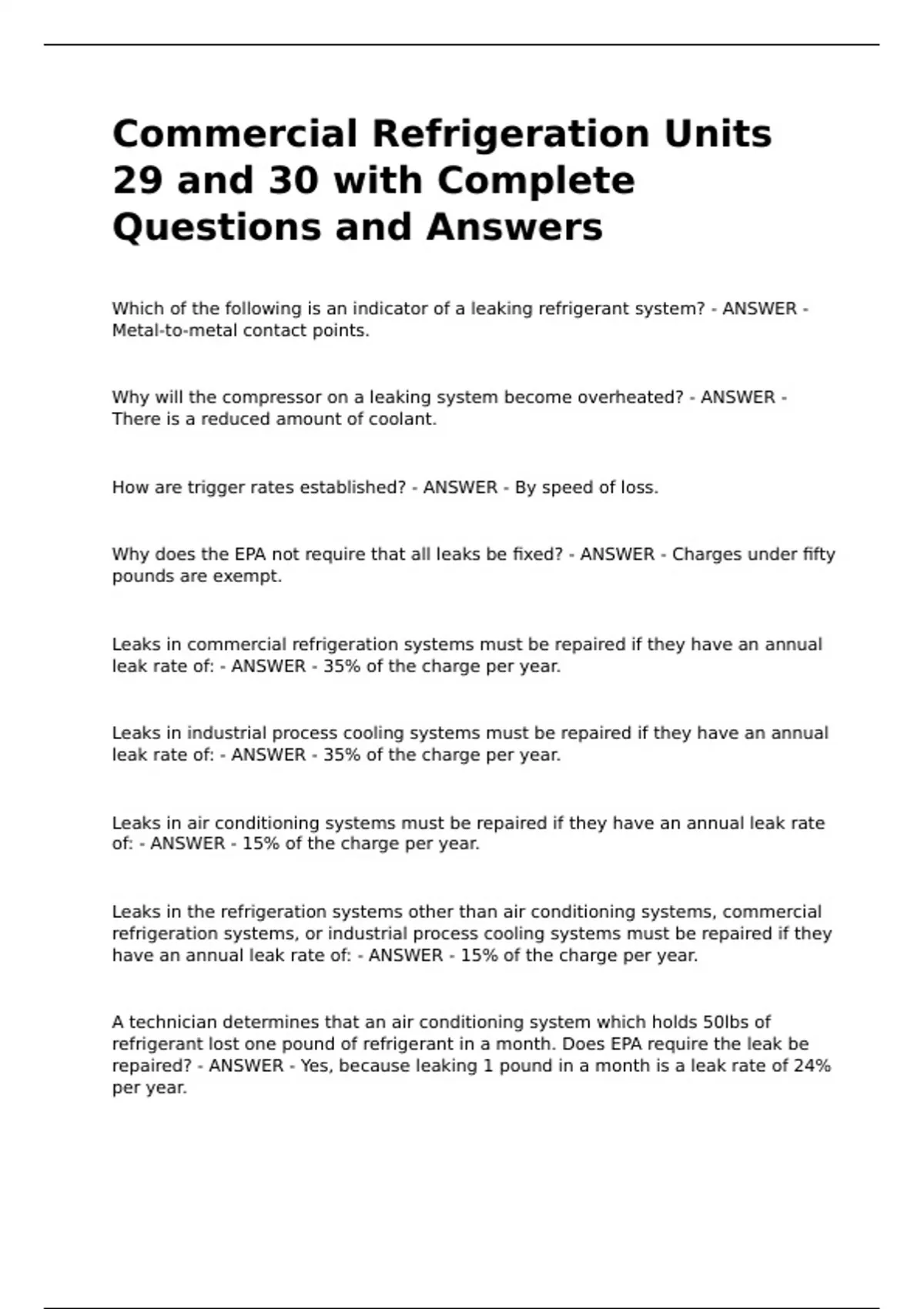 Commercial Refrigeration Units 29 and 30 with Complete Questions and Answers

Which of the following is an indicator of a leaking refrigerant system? - ANSWER - Metal-to-metal contact points.

Why will the compressor on a leaking system become overheated? - ANSWER - There is a reduced amount of coolant.

How are trigger rates established? - ANSWER - By speed of loss.

Why does the EPA not require that all leaks be fixed? - ANSWER - Charges under fifty pounds are exempt.

Leaks in commercial refrigeration systems must be repaired if they have an annual leak rate of: - ANSWER - 35% of the charge per year.

Leaks in industrial process cooling systems must be repaired if they have an annual leak rate of: - ANSWER - 35% of the charge per year.

Leaks in air conditioning systems must be repaired if they have an annual leak rate of: - ANSWER - 15% of the charge per year.

Leaks in the refrigeration systems other than air conditioning systems, commercial refrigeration systems, or industrial process cooling systems must be repaired if they have an annual leak rate of: - ANSWER - 15% of the charge per year.

A technician determines that an air conditioning system which holds 50lbs of refrigerant lost one pound of refrigerant in a month. Does EPA require the leak be repaired? - ANSWER - Yes, because leaking 1 pound in a month is a leak rate of 24% per year.